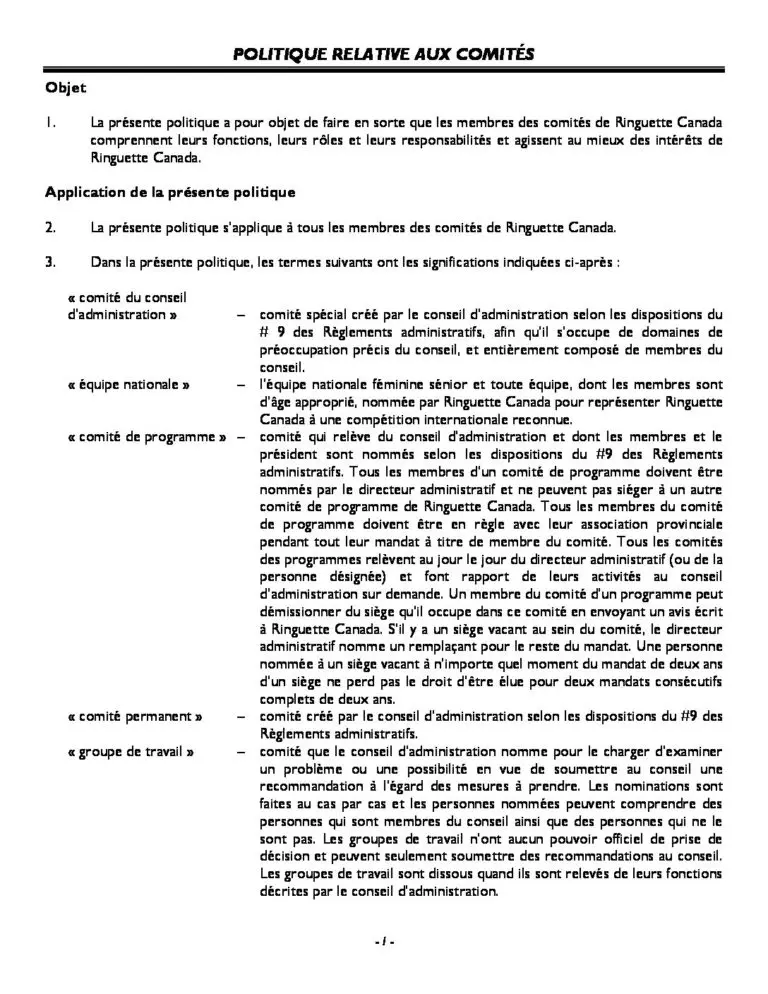 POLITIQUE RELATIVE AUX COMITÉS

Objet

1. La présente politique a pour objet de faire en sorte que les membres des comités de Ringuette Canada comprennent leurs fonctions, leurs rôles et leurs responsabilités et agissent au mieux des intérêts de Ringuette Canada.

Application de la présente politique

2. La présente politique s'applique à tous les membres des comités de Ringuette Canada.

3. Dans la présente politique, les termes suivants ont les significations indiquées ci-après :

« comité du conseil d'administration » – comité spécial créé par le conseil d'administration selon les dispositions du # 9 des Règlements administratifs, afin qu'il s'occupe de domaines de préoccupation précis du conseil, et entièrement composé de membres du conseil.

« équipe nationale » – l'équipe nationale féminine sénior et toute équipe, dont les membres sont d'âge approprié, nommée par Ringuette Canada pour représenter Ringuette Canada à une compétition internationale reconnue.

« comité de programme » – comité qui relève du conseil d'administration et dont les membres et le président sont nommés selon les dispositions du #9 des Règlements administratifs. Tous les membres d'un comité de programme doivent être nommés par le directeur administratif et ne peuvent pas siéger à un autre comité de programme de Ringuette Canada. Tous les membres du comité de programme doivent être en règle avec leur association provinciale pendant tout leur mandat à titre de membre du comité. Tous les comités des programmes relèvent au jour le jour du directeur administratif (ou de la personne désignée) et font rapport de leurs activités au conseil d'administration sur demande. Un membre du comité d'un programme peut démissionner du siège qu'il occupe dans ce comité en envoyant un avis écrit à Ringuette Canada. S'il y a un siège vacant au sein du comité, le directeur administratif nomme un remplaçant pour le reste du mandat. Une personne nommée à un siège vacant à n'importe quel moment du mandat de deux ans d'un siège ne perd pas le droit d'être élue pour deux mandats consécutifs complets de deux ans.

« comité permanent » – comité créé par le conseil d'administration selon les dispositions du #9 des Règlements administratifs.

« groupe de travail » – comité que le conseil d'administration nomme pour le charger d'examiner un problème ou une possibilité en vue de soumettre au conseil une recommandation à l'égard des mesures à prendre. Les nominations sont faites au cas par cas et les personnes nommées peuvent comprendre des personnes qui sont membres du conseil ainsi que des personnes qui ne le sont pas. Les groupes de travail n'ont aucun pouvoir officiel de prise de décision et peuvent seulement soumettre des recommandations au conseil. Les groupes de travail sont dissous quand ils sont relevés de leurs fonctions décrites par le conseil d'administration.

- 1 -